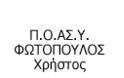 Π.Ο.ΑΣ.Υ.
ΦΩΤΟΠΟΥΛΟΣ
Χρήστος